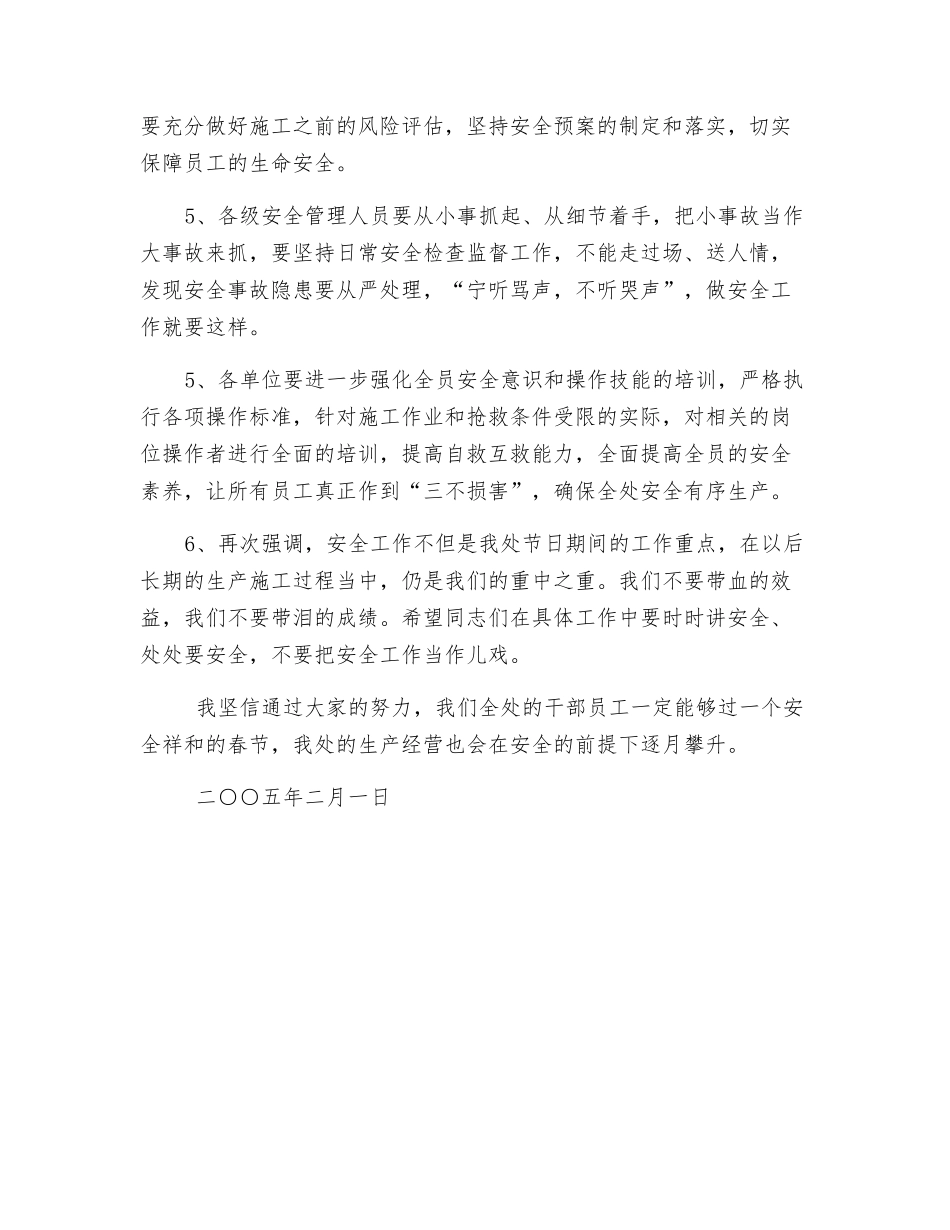 要充分做好施工之前的风险评估，坚持安全预案的制定和落实，切实保障员工的生命安全。

5、各级安全管理人员要从小事抓起、从细节着手，把小事故当作大事故来抓，要坚持日常安全检查监督工作，不能走过场、送人情，发现安全事故隐患要从严处理，“宁听骂声，不听哭声”，做安全工作就要这样。

5、各单位要进一步强化全员安全意识和操作技能的培训，严格执行各项操作标准，针对施工作业和抢救条件受限的实际，对相关的岗位操作者进行全面的培训，提高自救互救能力，全面提高全员的安全素养，让所有员工真正作到“三不损害”，确保全处安全有序生产。

6、再次强调，安全工作不但是我处节日期间的工作重点，在以后长期的生产施工过程当中，仍是我们的重中之重。我们不要带血的效益，我们不要带泪的成绩。希望同志们在具体工作中要时时讲安全、处处要安全，不要把安全工作当作儿戏。

我坚信通过大家的努力，我们全处的干部员工一定能够过一个安全祥和的春节，我处的生产经营也会在安全的前提下逐月攀升。

二〇〇五年二月一日